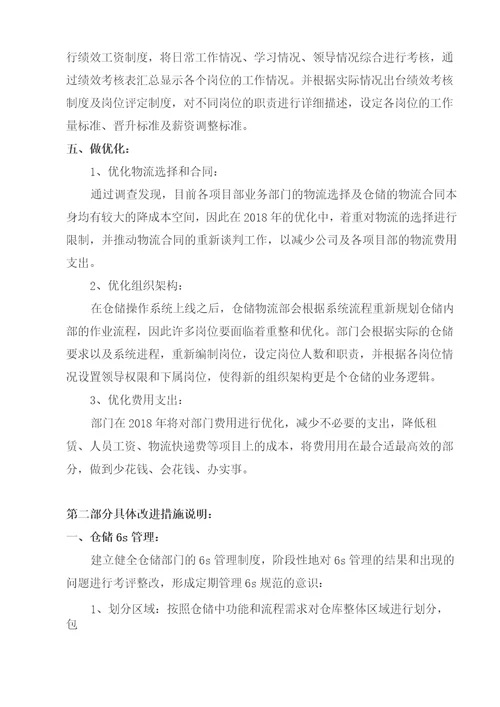 行绩效工资制度，将日常工作情况、学习情况、领导情况综合进行考核，通过绩效考核表汇总显示各个岗位的工作情况。并根据实际情况出台绩效考核制度及岗位评定制度，对不同岗位的职责进行详细描述，设定各岗位的工作量标准、晋升标准及薪资调整标准。

五、做优化：

1、优化物流选择和合同：

通过调查发现，目前各项目部业务部门的物流选择及仓储的物流合同本身均有较大的降成本空间，因此在 2018 年的优化中，着重对物流的选择进行限制，并推动物流合同的重新谈判工作，以减少公司及各项目部的物流费用支出。

2、优化组织架构：

在仓储操作系统上线之后，仓储物流部会根据系统流程重新规划仓储内部的作业流程，因此许多岗位要面临着重整和优化。部门会根据实际的仓储要求以及系统进程，重新编制岗位，设定岗位人数和职责，并根据各岗位情况设置领导权限和下属岗位，使得新的组织架构更是个仓储的业务逻辑。

3、优化费用支出：

部门在 2018 年将对部门费用进行优化，减少不必要的支出，降低租赁、人员工资、物流快递费等项目上的成本，将费用用在最合适最高效的部分，做到少花钱、会花钱、办实事。

第二部分具体改进措施说明：

一、仓储 6s 管理：

建立健全仓储部门的 6s 管理制度，阶段性地对 6s 管理的结果和出现的问题进行考评整改，形成定期管理 6s 规范的意识：

1、划分区域：按照仓储中功能和流程需求对仓库整体区域进行划分，包